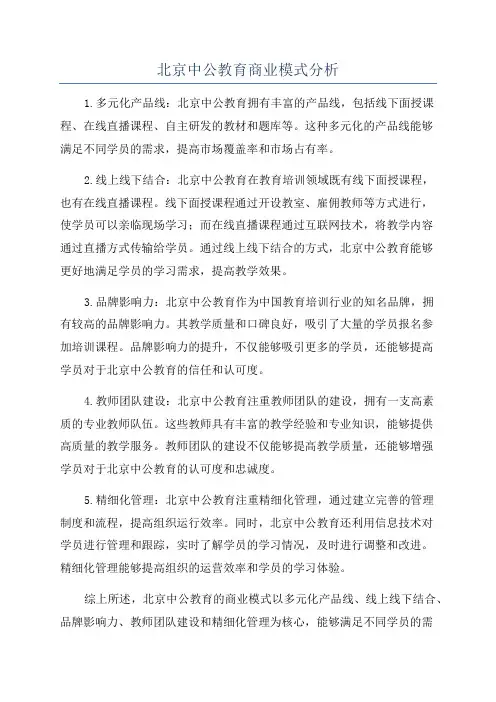 北京中公教育商业模式分析

1.多元化产品线：北京中公教育拥有丰富的产品线，包括线下面授课程、在线直播课程、自主研发的教材和题库等。这种多元化的产品线能够满足不同学员的需求，提高市场覆盖率和市场占有率。

2.线上线下结合：北京中公教育在教育培训领域既有线下面授课程，也有在线直播课程。线下面授课程通过开设教室、雇佣教师等方式进行，使学员可以亲临现场学习；而在线直播课程通过互联网技术，将教学内容通过直播方式传输给学员。通过线上线下结合的方式，北京中公教育能够更好地满足学员的学习需求，提高教学效果。

3.品牌影响力：北京中公教育作为中国教育培训行业的知名品牌，拥有较高的品牌影响力。其教学质量和口碑良好，吸引了大量的学员报名参加培训课程。品牌影响力的提升，不仅能够吸引更多的学员，还能够提高学员对于北京中公教育的信任和认可度。

4.教师团队建设：北京中公教育注重教师团队的建设，拥有一支高素质的专业教师队伍。这些教师具有丰富的教学经验和专业知识，能够提供高质量的教学服务。教师团队的建设不仅能够提高教学质量，还能够增强学员对于北京中公教育的认可度和忠诚度。

5.精细化管理：北京中公教育注重精细化管理，通过建立完善的管理制度和流程，提高组织运行效率。同时，北京中公教育还利用信息技术对学员进行管理和跟踪，实时了解学员的学习情况，及时进行调整和改进。精细化管理能够提高组织的运营效率和学员的学习体验。

综上所述，北京中公教育的商业模式以多元化产品线、线上线下结合、品牌影响力、教师团队建设和精细化管理为核心，能够满足不同学员的需